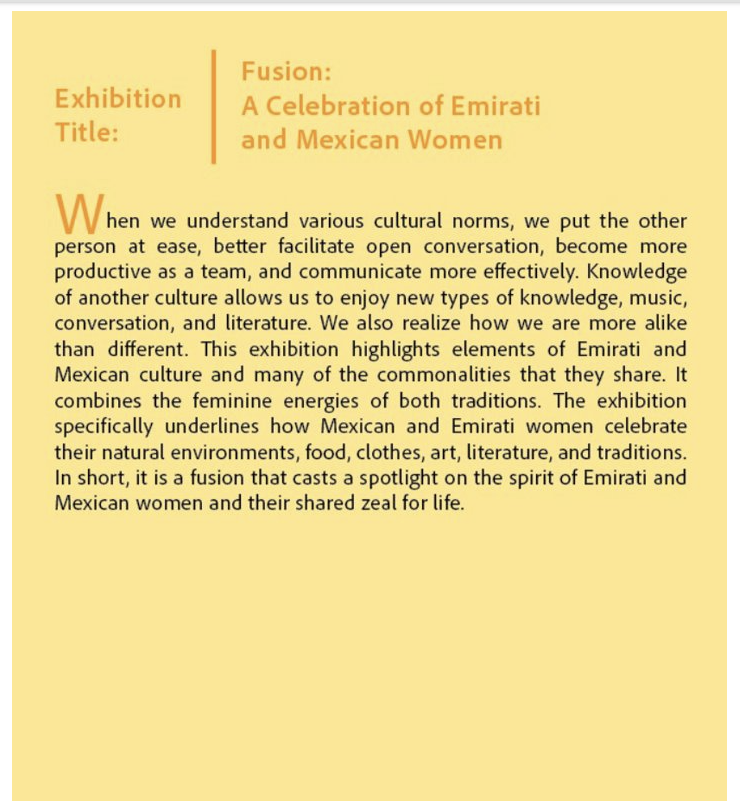 Exhibition Title:

Fusion:
A Celebration of Emirati and Mexican Women

When we understand various cultural norms, we put the other person at ease, better facilitate open conversation, become more productive as a team, and communicate more effectively. Knowledge of another culture allows us to enjoy new types of knowledge, music, conversation, and literature. We also realize how we are more alike than different. This exhibition highlights elements of Emirati and Mexican culture and many of the commonalities that they share. It combines the feminine energies of both traditions. The exhibition specifically underlines how Mexican and Emirati women celebrate their natural environments, food, clothes, art, literature, and traditions. In short, it is a fusion that casts a spotlight on the spirit of Emirati and Mexican women and their shared zeal for life.